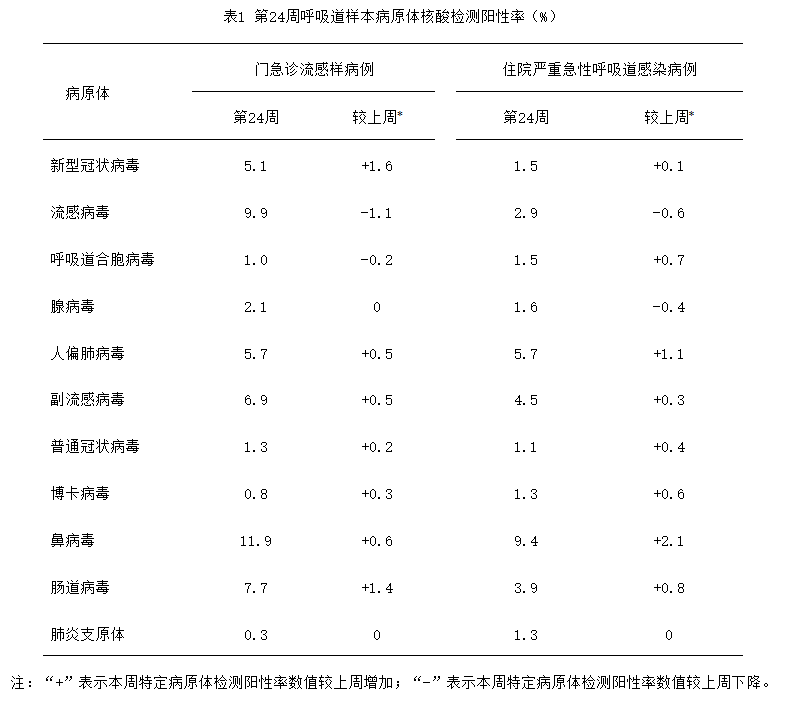 表1 第24周呼吸道样本病原体核酸检测阳性率（%）

| 病原体 | 门急诊流感样病例 第24周 | 门急诊流感样病例 较上周* | 住院严重急性呼吸道感染病例 第24周 | 住院严重急性呼吸道感染病例 较上周* |
|---|---|---|---|---|
| 新型冠状病毒 | 5.1 | +1.6 | 1.5 | +0.1 |
| 流感病毒 | 9.9 | -1.1 | 2.9 | -0.6 |
| 呼吸道合胞病毒 | 1.0 | -0.2 | 1.5 | +0.7 |
| 腺病毒 | 2.1 | 0 | 1.6 | -0.4 |
| 人偏肺病毒 | 5.7 | +0.5 | 5.7 | +1.1 |
| 副流感病毒 | 6.9 | +0.5 | 4.5 | +0.3 |
| 普通冠状病毒 | 1.3 | +0.2 | 1.1 | +0.4 |
| 博卡病毒 | 0.8 | +0.3 | 1.3 | +0.6 |
| 鼻病毒 | 11.9 | +0.6 | 9.4 | +2.1 |
| 肠道病毒 | 7.7 | +1.4 | 3.9 | +0.8 |
| 肺炎支原体 | 0.3 | 0 | 1.3 | 0 |

注：“+”表示本周特定病原体检测阳性率数值较上周增加；“-”表示本周特定病原体检测阳性率数值较上周下降。